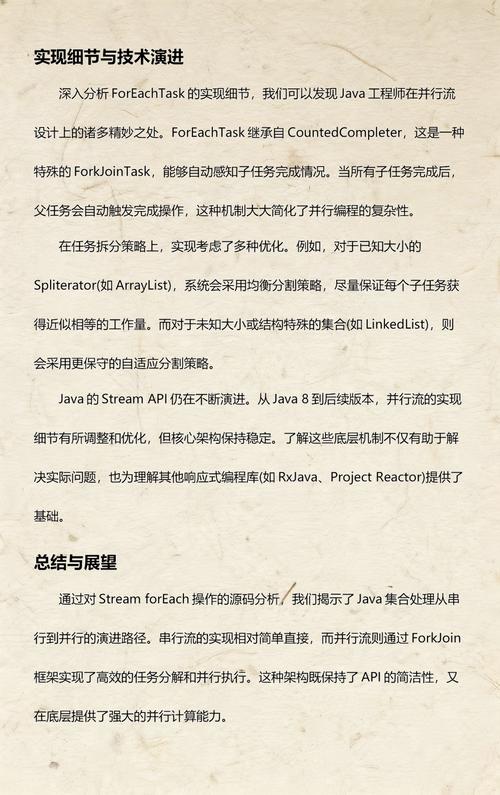 实现细节与技术演进

深入分析 ForEachTask 的实现细节，我们可以发现 Java 工程师在并行流设计上的诸多精妙之处。ForEachTask 继承自 CountedCompleter，这是一种特殊的 ForkJoinTask，能够自动感知子任务完成情况。当所有子任务完成后，父任务会自动触发完成操作，这种机制大大简化了并行编程的复杂性。

在任务拆分策略上，实现考虑了多种优化。例如，对于已知大小的 Spliterator(如 ArrayList)，系统会采用均衡分割策略，尽量保证每个子任务获得近似相等的工作量。而对于未知大小或结构特殊的集合(如 LinkedList)，则会采用更保守的自适应分割策略。

Java 的 Stream API 仍在不断演进。从 Java 8 到后续版本，并行流的实现细节有所调整和优化，但核心架构保持稳定。了解这些底层机制不仅有助于解决实际问题，也为理解其他响应式编程库(如 RxJava、Project Reactor)提供了基础。

总结与展望

通过对 Stream forEach 操作的源码分析，我们揭示了 Java 集合处理从串行到并行的演进路径。串行流的实现相对简单直接，而并行流则通过 ForkJoin 框架实现了高效的任务分解和并行执行。这种架构既保持了 API 的简洁性，又在底层提供了强大的并行计算能力。